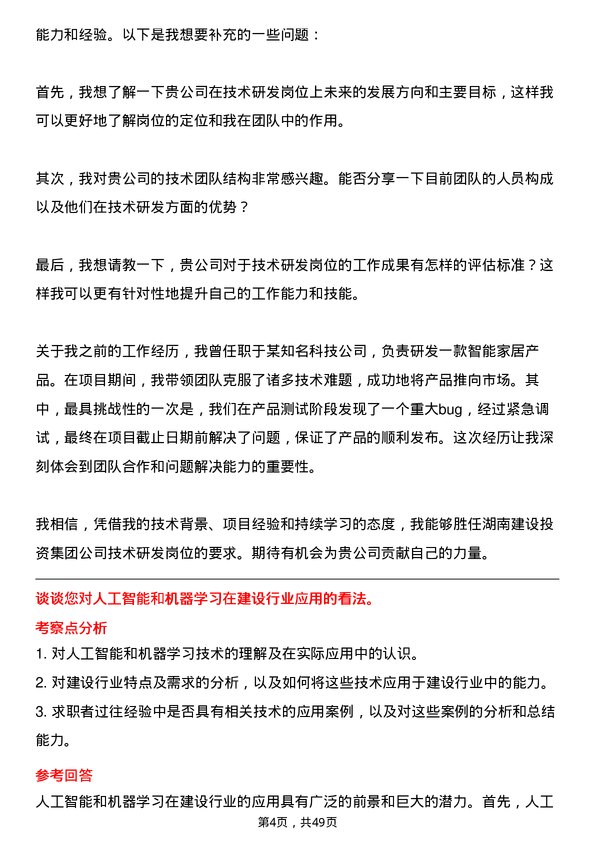 能力和经验。以下是我想要补充的一些问题：

首先，我想了解一下贵公司在技术研发岗位上未来的发展方向和主要目标，这样我可以更好地了解岗位的定位和我在团队中的作用。

其次，我对贵公司的技术团队结构非常感兴趣。能否分享一下目前团队的人员构成以及他们在技术研发方面的优势？

最后，我想请教一下，贵公司对于技术研发岗位的工作成果有怎样的评估标准？这样我可以更有针对性地提升自己的工作能力和技能。

关于我之前的工作经历，我曾任职于某知名科技公司，负责研发一款智能家居产品。在项目期间，我带领团队克服了诸多技术难题，成功地将产品推向市场。其中，最具挑战性的一次是，我们在产品测试阶段发现了一个重大bug，经过紧急调试，最终在项目截止日期前解决了问题，保证了产品的顺利发布。这次经历让我深刻体会到团队合作和问题解决能力的重要性。

我相信，凭借我的技术背景、项目经验和持续学习的态度，我能够胜任湖南建设投资集团公司技术研发岗位的要求。期待有机会为贵公司贡献自己的力量。

谈谈您对人工智能和机器学习在建设行业应用的看法。

考察点分析

1. 对人工智能和机器学习技术的理解及在实际应用中的认识。

2. 对建设行业特点及需求的分析，以及如何将这些技术应用于建设行业中的能力。

3. 求职者过往经验中是否具有相关技术的应用案例，以及对这些案例的分析和总结能力。

参考回答

人工智能和机器学习在建设行业的应用具有广泛的前景和巨大的潜力。首先，人工

第4页，共49页